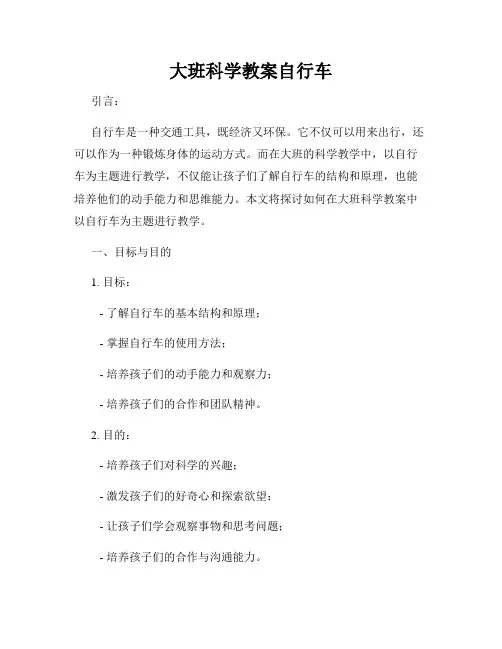 大班科学教案自行车

引言：

自行车是一种交通工具，既经济又环保。它不仅可以用来出行，还可以作为一种锻炼身体的运动方式。而在大班的科学教学中，以自行车为主题进行教学，不仅能让孩子们了解自行车的结构和原理，也能培养他们的动手能力和思维能力。本文将探讨如何在大班科学教案中以自行车为主题进行教学。

一、目标与目的

1. 目标：

- 了解自行车的基本结构和原理；

- 掌握自行车的使用方法；

- 培养孩子们的动手能力和观察力；

- 培养孩子们的合作和团队精神。

2. 目的：

- 培养孩子们对科学的兴趣；

- 激发孩子们的好奇心和探索欲望；

- 让孩子们学会观察事物和思考问题；

- 培养孩子们的合作与沟通能力。